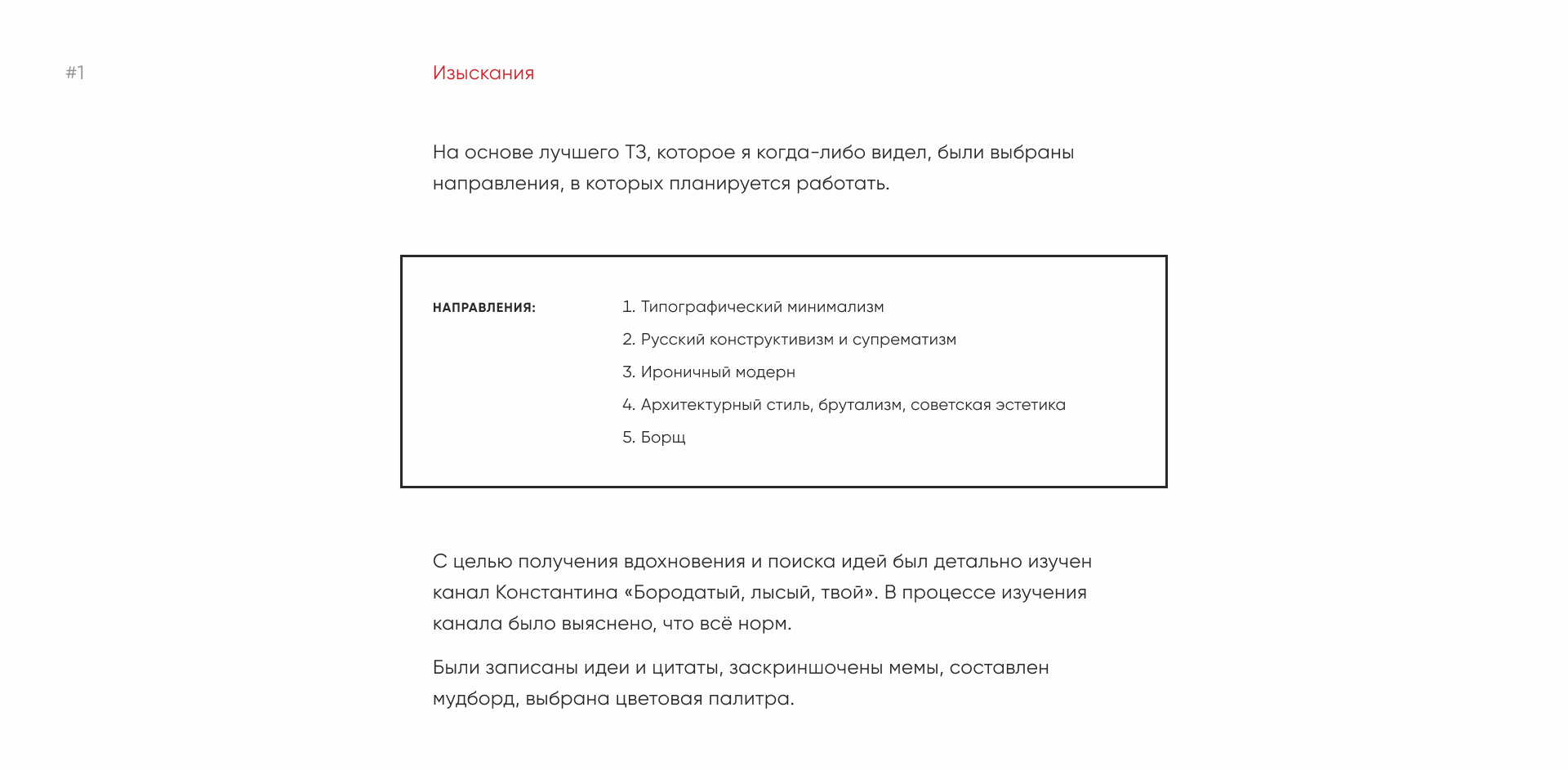 #1

Изыскания

На основе лучшего ТЗ, которое я когда-либо видел, были выбраны направления, в которых планируется работать.

НАПРАВЛЕНИЯ:

1. Типографический минимализм
2. Русский конструктивизм и супрематизм
3. Ироничный модерн
4. Архитектурный стиль, брутализм, советская эстетика
5. Борщ

С целью получения вдохновения и поиска идей был детально изучен канал Константина «Бородатый, лысый, твой». В процессе изучения канала было выяснено, что всё норм.

Были записаны идеи и цитаты, заскриншочены мемы, составлен мудборд, выбрана цветовая палитра.